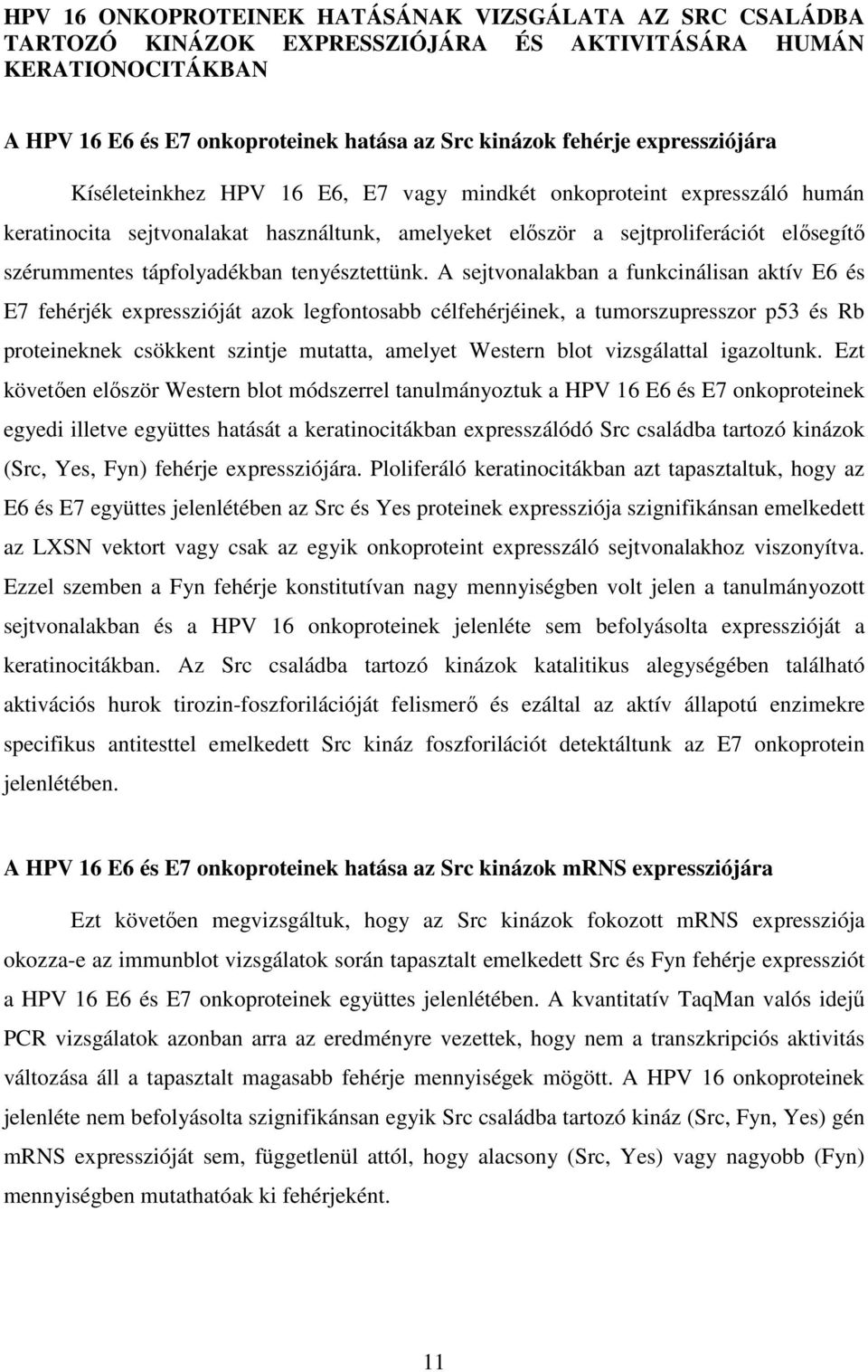 HPV 16 ONKOPROTEINEK HATÁSÁNAK VIZSGÁLATA AZ SRC CSALÁDBA TARTOZÓ KINÁZOK EXPRESSZIÓJÁRA ÉS AKTIVITÁSÁRA HUMÁN KERATIONOCITÁKBAN

A HPV 16 E6 és E7 onkoproteinek hatása az Src kinázok fehérje expressziójára

Kíséleteinkhez HPV 16 E6, E7 vagy mindkét onkoproteint expresszáló humán keratinocita sejtvonalakat használtunk, amelyeket először a sejtproliferációt elősegítő szérummentes tápfolyadékban tenyésztettünk. A sejtvonalakban a funkcinálisan aktív E6 és E7 fehérjék expresszióját azok legfontosabb célfehérjéinek, a tumorszupresszor p53 és Rb proteineknek csökkent szintje mutatta, amelyet Western blot vizsgálattal igazoltunk. Ezt követően először Western blot módszerrel tanulmányoztuk a HPV 16 E6 és E7 onkoproteinek egyedi illetve együttes hatását a keratinocitákban expresszálódó Src családba tartozó kinázok (Src, Yes, Fyn) fehérje expressziójára. Ploliferáló keratinocitákban azt tapasztaltuk, hogy az E6 és E7 együttes jelenlétében az Src és Yes proteinek expressziója szignifikánsan emelkedett az LXSN vektort vagy csak az egyik onkoproteint expresszáló sejtvonalakhoz viszonyítva. Ezzel szemben a Fyn fehérje konstitutívan nagy mennyiségben volt jelen a tanulmányozott sejtvonalakban és a HPV 16 onkoproteinek jelenléte sem befolyásolta expresszióját a keratinocitákban. Az Src családba tartozó kinázok katalitikus alegységében található aktivációs hurok tirozin-foszforilációját felismerő és ezáltal az aktív állapotú enzimekre specifikus antitesttel emelkedett Src kináz foszforilációt detektáltunk az E7 onkoprotein jelenlétében.

A HPV 16 E6 és E7 onkoproteinek hatása az Src kinázok mRNS expressziójára

Ezt követően megvizsgáltuk, hogy az Src kinázok fokozott mRNS expressziója okozza-e az immunblot vizsgálatok során tapasztalt emelkedett Src és Fyn fehérje expressziót a HPV 16 E6 és E7 onkoproteinek együttes jelenlétében. A kvantitatív TaqMan valós idejű PCR vizsgálatok azonban arra az eredményre vezettek, hogy nem a transzkripciós aktivitás változása áll a tapasztalt magasabb fehérje mennyiségek mögött. A HPV 16 onkoproteinek jelenléte nem befolyásolta szignifikánsan egyik Src családba tartozó kináz (Src, Fyn, Yes) gén mRNS expresszióját sem, függetlenül attól, hogy alacsony (Src, Yes) vagy nagyobb (Fyn) mennyiségben mutathatóak ki fehérjeként.

11